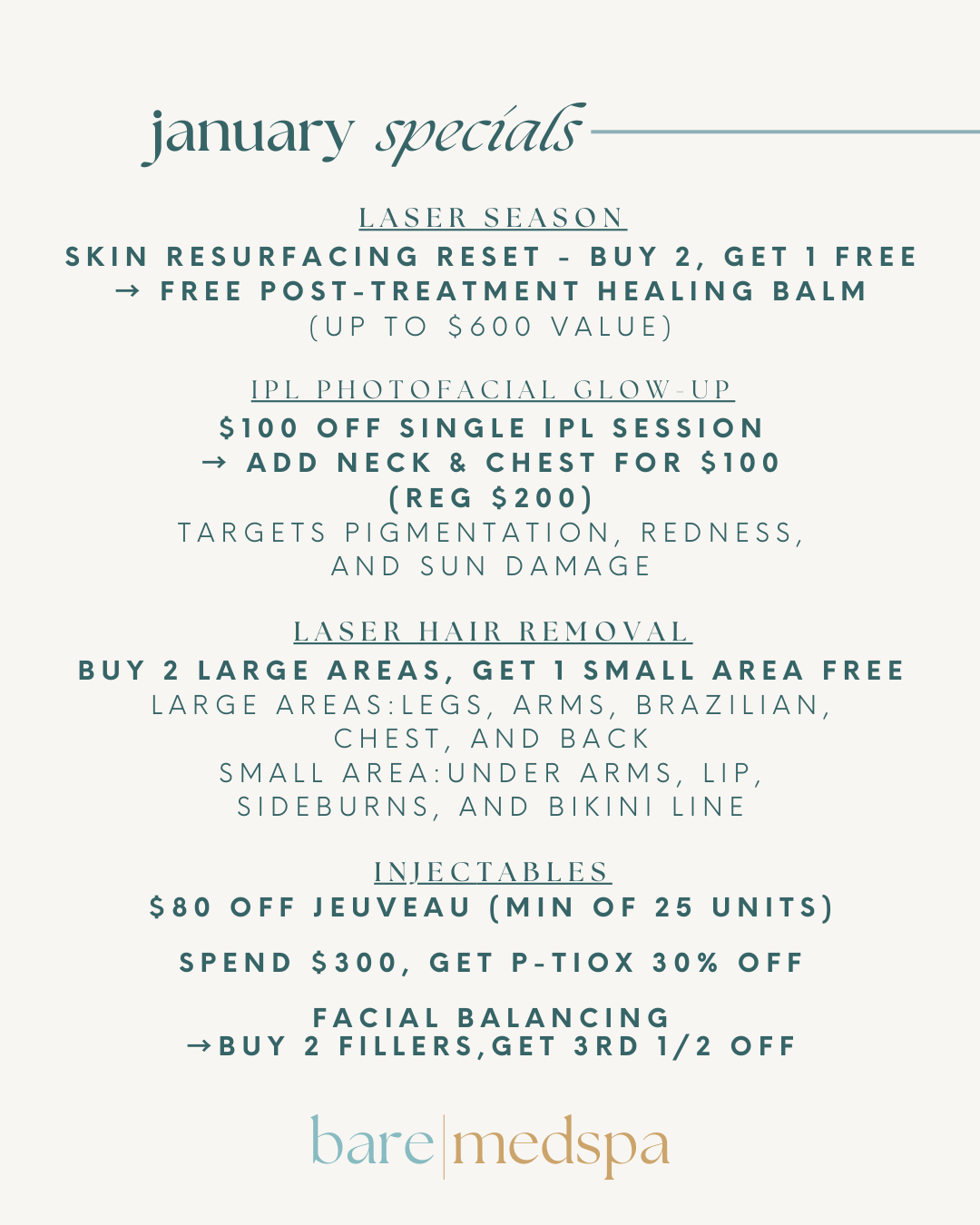 january specials

LASER SEASON

SKIN RESURFACING RESET - BUY 2, GET 1 FREE
→ FREE POST-TREATMENT HEALING BALM
(UP TO $600 VALUE)

IPL PHOTOFACIAL GLOW-UP

$100 OFF SINGLE IPL SESSION
→ ADD NECK & CHEST FOR $100
(REG $200)
TARGETS PIGMENTATION, REDNESS, AND SUN DAMAGE

LASER HAIR REMOVAL

BUY 2 LARGE AREAS, GET 1 SMALL AREA FREE
LARGE AREAS:LEGS, ARMS, BRAZILIAN, CHEST, AND BACK
SMALL AREA:UNDER ARMS, LIP, SIDEBURNS, AND BIKINI LINE

INJECTABLES

$80 OFF JEUVEAU (MIN OF 25 UNITS)

SPEND $300, GET P-TIOX 30% OFF

FACIAL BALANCING
→BUY 2 FILLERS,GET 3RD 1/2 OFF

bare|medspa